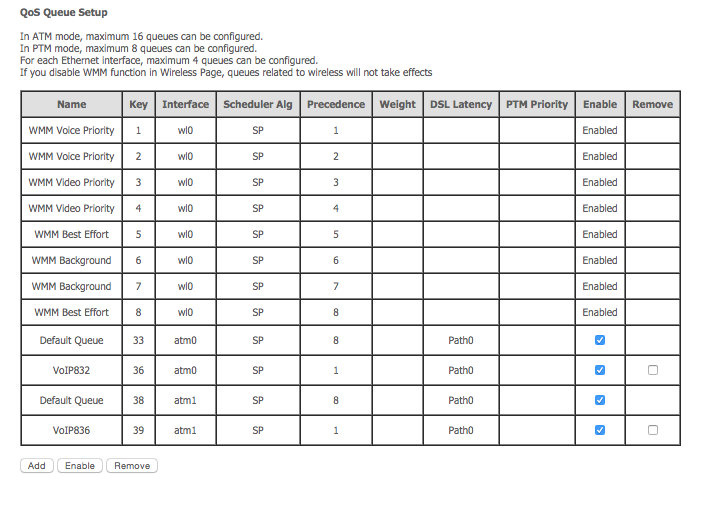 QoS Queue Setup

In ATM mode, maximum 16 queues can be configured.
In PTM mode, maximum 8 queues can be configured.
For each Ethernet interface, maximum 4 queues can be configured.
If you disable WMM function in Wireless Page, queues related to wireless will not take effects

| Name | Key | Interface | Scheduler Alg | Precedence | Weight | DSL Latency | PTM Priority | Enable | Remove |
|---|---|---|---|---|---|---|---|---|---|
| WMM Voice Priority | 1 | wl0 | SP | 1 | | | | Enabled | |
| WMM Voice Priority | 2 | wl0 | SP | 2 | | | | Enabled | |
| WMM Video Priority | 3 | wl0 | SP | 3 | | | | Enabled | |
| WMM Video Priority | 4 | wl0 | SP | 4 | | | | Enabled | |
| WMM Best Effort | 5 | wl0 | SP | 5 | | | | Enabled | |
| WMM Background | 6 | wl0 | SP | 6 | | | | Enabled | |
| WMM Background | 7 | wl0 | SP | 7 | | | | Enabled | |
| WMM Best Effort | 8 | wl0 | SP | 8 | | | | Enabled | |
| Default Queue | 33 | atm0 | SP | 8 | | Path0 | | ☑ | |
| VoIP832 | 36 | atm0 | SP | 1 | | Path0 | | ☑ | ☐ |
| Default Queue | 38 | atm1 | SP | 8 | | Path0 | | ☑ | |
| VoIP836 | 39 | atm1 | SP | 1 | | Path0 | | ☑ | ☐ |

Add Enable Remove